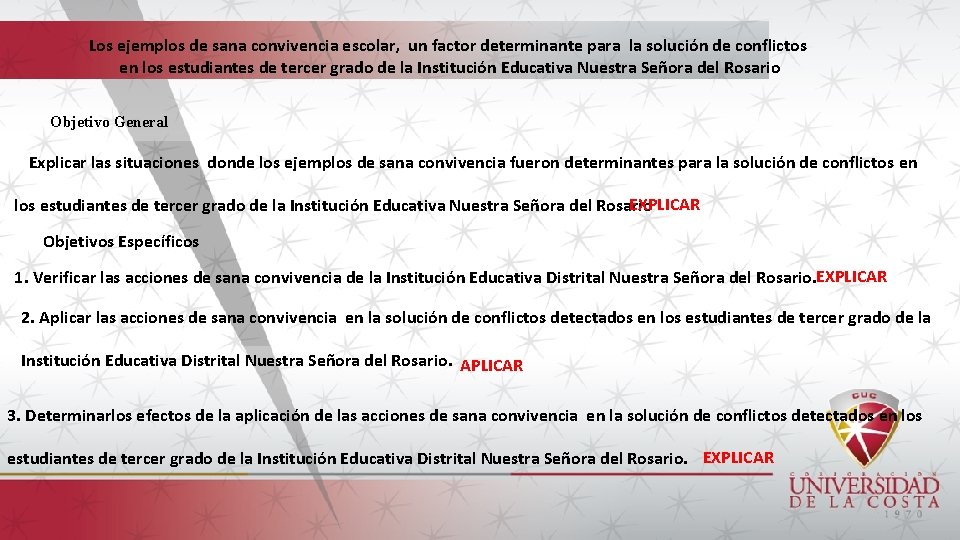 Los ejemplos de sana convivencia escolar, un factor determinante para la solución de conflictos en los estudiantes de tercer grado de la Institución Educativa Nuestra Señora del Rosario

Objetivo General

Explicar las situaciones donde los ejemplos de sana convivencia fueron determinantes para la solución de conflictos en los estudiantes de tercer grado de la Institución Educativa Nuestra Señora del Rosario EXPLICAR

Objetivos Específicos

1. Verificar las acciones de sana convivencia de la Institución Educativa Distrital Nuestra Señora del Rosario. EXPLICAR

2. Aplicar las acciones de sana convivencia en la solución de conflictos detectados en los estudiantes de tercer grado de la Institución Educativa Distrital Nuestra Señora del Rosario. APLICAR

3. Determinarlos efectos de la aplicación de las acciones de sana convivencia en la solución de conflictos detectados en los estudiantes de tercer grado de la Institución Educativa Distrital Nuestra Señora del Rosario. EXPLICAR

CUC
CORPORACIÓN
UNIVERSIDAD
DE LA COSTA
1970